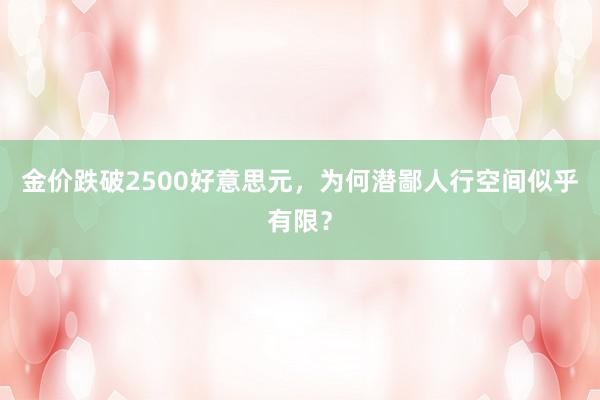 金价跌破2500好意思元，为何潜鄙人行空间似乎有限？